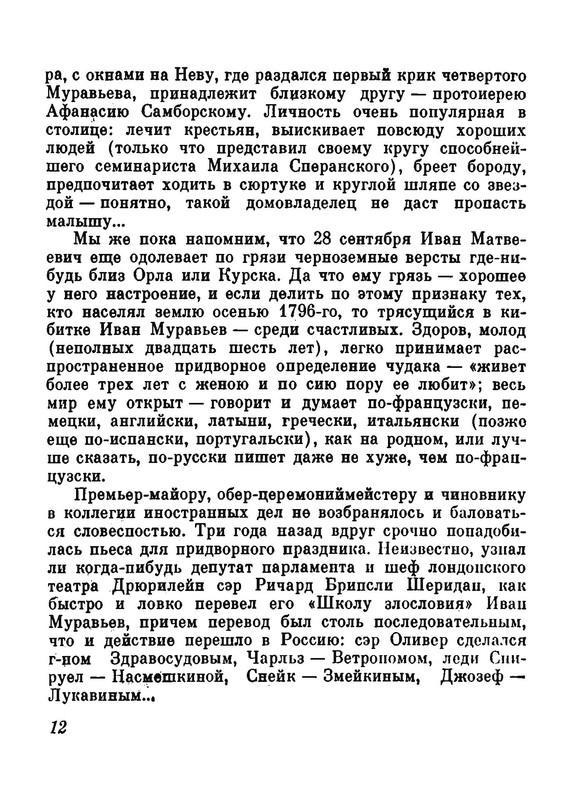 ра, с окнами на Неву, где раздался первый крик четвертого Муравьева, принадлежит близкому другу — протоиерею Афанасию Самборскому. Личность очень популярная в столице: лечит крестьян, выискивает повсюду хороших людей (только что представил своему кругу способнейшего семинариста Михаила Сперанского), бреет бороду, предпочитает ходить в сюртуке и круглой шляпе со звездой — понятно, такой домовладелец не даст пропасть малышу...

Мы же пока напомним, что 28 сентября Иван Матвеевич еще одолевает по грязи черноземные версты где-нибудь близ Орла или Курска. Да что ему грязь — хорошее у него настроение, и если делить по этому признаку тех, кто населял землю осенью 1796-го, то трясущийся в кибитке Иван Муравьев — среди счастливых. Здоров, молод (неполных двадцать шесть лет), легко принимает распространенное придворное определение чудака — «живет более трех лет с женою и по сию пору ее любит»; весь мир ему открыт — говорит и думает по-французски, немецки, английски, латыни, гречески, итальянски (позже еще по-испански, португальски), как на родном, или лучше сказать, по-русски пишет даже не хуже, чем по-французски.

Премьер-майору, обер-церемониймейстеру и чиновнику в коллегии иностранных дел не возбранялось и баловаться словесностью. Три года назад вдруг срочно понадобилась пьеса для придворного праздника. Неизвестно, узнал ли когда-нибудь депутат парламента и шеф лондонского театра Дрюрилейн сэр Ричард Бринсли Шеридан, как быстро и ловко перевел его «Школу злословия» Иван Муравьев, причем перевод был столь последовательным, что и действие перешло в Россию: сэр Оливер сделался г-ном Здравосудовым, Чарльз — Ветропомом, леди Снируел — Насмешкиной, Снейк — Змейкиным, Джозеф — Лукавиным...

12